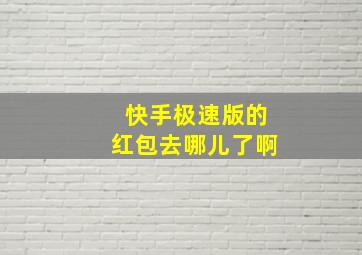 快手极速版的
红包去哪儿了啊